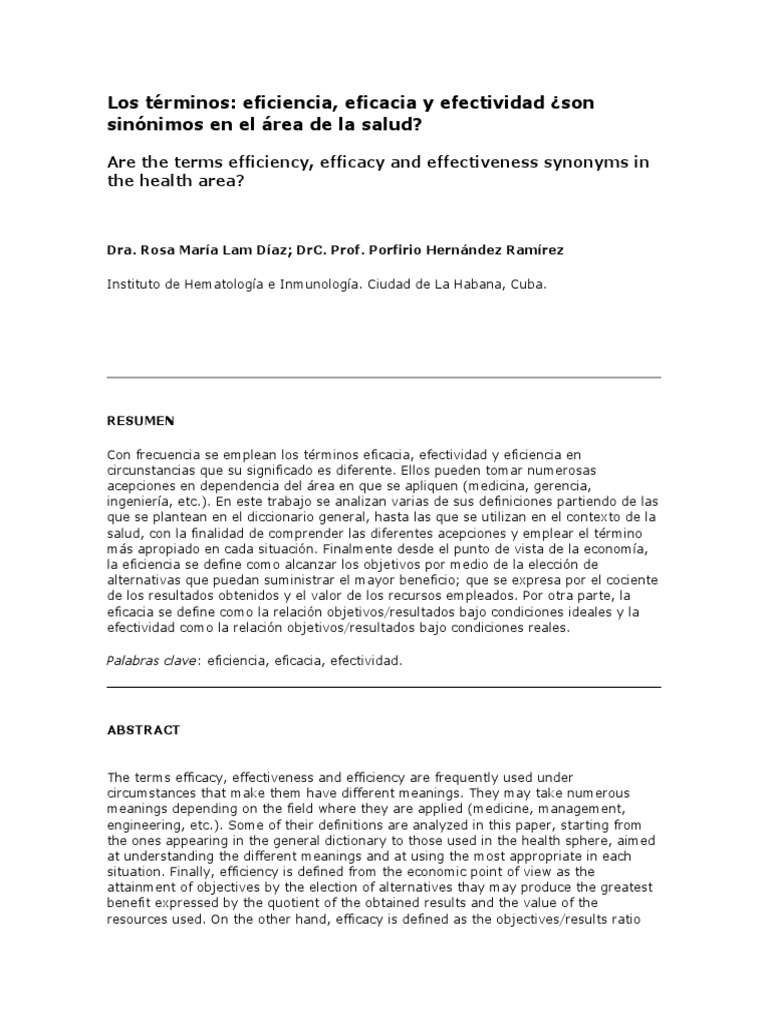 Los términos: eficiencia, eficacia y efectividad ¿son sinónimos en el área de la salud?

Are the terms efficiency, efficacy and effectiveness synonyms in the health area?

Dra. Rosa María Lam Díaz; DrC. Prof. Porfirio Hernández Ramírez

Instituto de Hematología e Inmunología. Ciudad de La Habana, Cuba.

RESUMEN

Con frecuencia se emplean los términos eficacia, efectividad y eficiencia en circunstancias que su significado es diferente. Ellos pueden tomar numerosas acepciones en dependencia del área en que se apliquen (medicina, gerencia, ingeniería, etc.). En este trabajo se analizan varias de sus definiciones partiendo de las que se plantean en el diccionario general, hasta las que se utilizan en el contexto de la salud, con la finalidad de comprender las diferentes acepciones y emplear el término más apropiado en cada situación. Finalmente desde el punto de vista de la economía, la eficiencia se define como alcanzar los objetivos por medio de la elección de alternativas que puedan suministrar el mayor beneficio; que se expresa por el cociente de los resultados obtenidos y el valor de los recursos empleados. Por otra parte, la eficacia se define como la relación objetivos/resultados bajo condiciones ideales y la efectividad como la relación objetivos/resultados bajo condiciones reales.

Palabras clave: eficiencia, eficacia, efectividad.

ABSTRACT

The terms efficacy, effectiveness and efficiency are frequently used under circumstances that make them have different meanings. They may take numerous meanings depending on the field where they are applied (medicine, management, engineering, etc.). Some of their definitions are analyzed in this paper, starting from the ones appearing in the general dictionary to those used in the health sphere, aimed at understanding the different meanings and at using the most appropriate in each situation. Finally, efficiency is defined from the economic point of view as the attainment of objectives by the election of alternatives thay may produce the greatest benefit expressed by the quotient of the obtained results and the value of the resources used. On the other hand, efficacy is defined as the objectives/results ratio